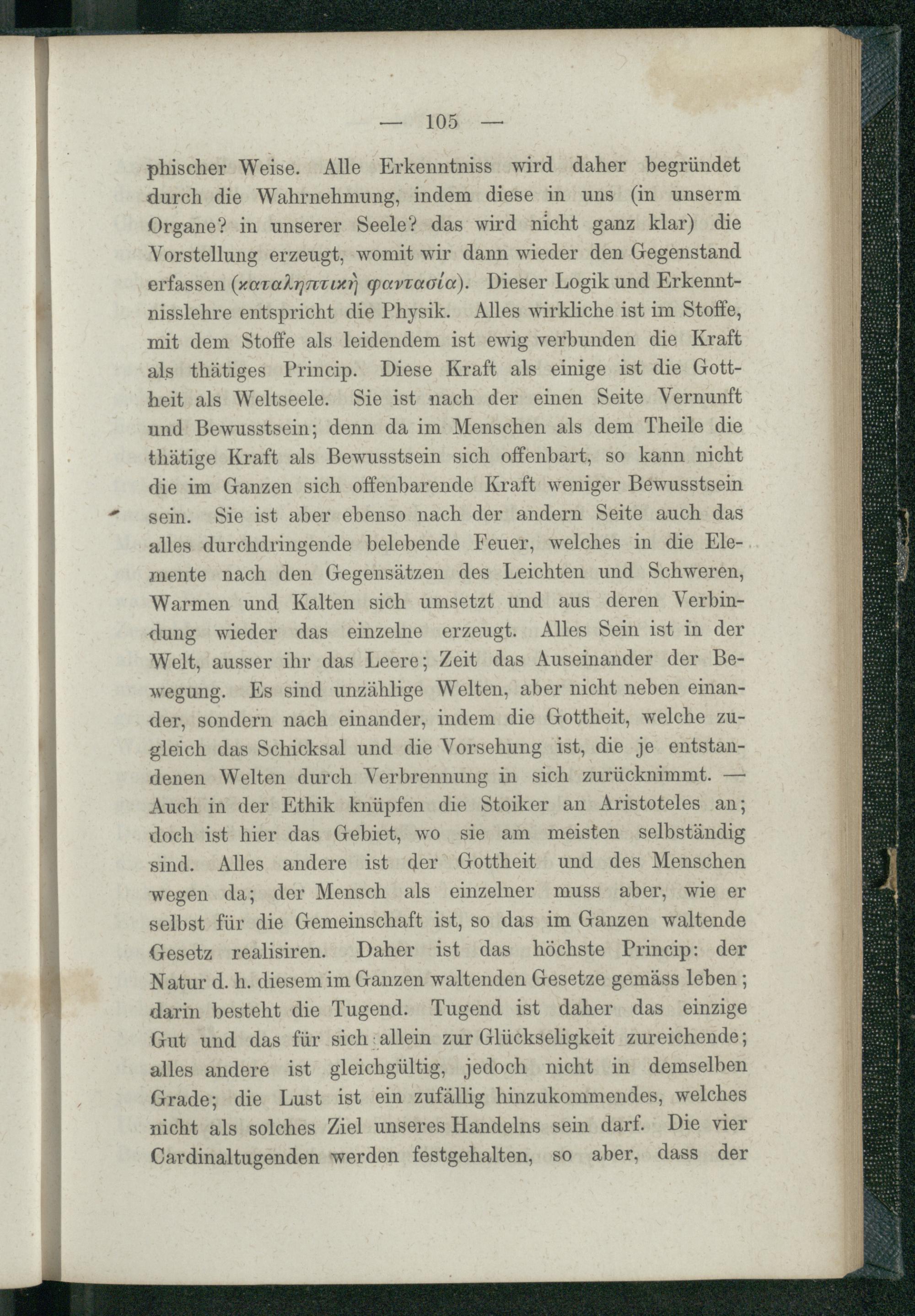 — 105 —

phischer Weise. Alle Erkenntniss wird daher begründet durch die Wahrnehmung, indem diese in uns (in unserm Organe? in unserer Seele? das wird nicht ganz klar) die Vorstellung erzeugt, womit wir dann wieder den Gegenstand erfassen (καταληπτικὴ φαντασία). Dieser Logik und Erkenntnisslehre entspricht die Physik. Alles wirkliche ist im Stoffe, mit dem Stoffe als leidendem ist ewig verbunden die Kraft als thätiges Princip. Diese Kraft als einige ist die Gottheit als Weltseele. Sie ist nach der einen Seite Vernunft und Bewusstsein; denn da im Menschen als dem Theile die thätige Kraft als Bewusstsein sich offenbart, so kann nicht die im Ganzen sich offenbarende Kraft weniger Bewusstsein sein. Sie ist aber ebenso nach der andern Seite auch das alles durchdringende belebende Feuer, welches in die Elemente nach den Gegensätzen des Leichten und Schweren, Warmen und Kalten sich umsetzt und aus deren Verbindung wieder das einzelne erzeugt. Alles Sein ist in der Welt, ausser ihr das Leere; Zeit das Auseinander der Bewegung. Es sind unzählige Welten, aber nicht neben einander, sondern nach einander, indem die Gottheit, welche zugleich das Schicksal und die Vorsehung ist, die je entstandenen Welten durch Verbrennung in sich zurücknimmt. — Auch in der Ethik knüpfen die Stoiker an Aristoteles an; doch ist hier das Gebiet, wo sie am meisten selbständig sind. Alles andere ist der Gottheit und des Menschen wegen da; der Mensch als einzelner muss aber, wie er selbst für die Gemeinschaft ist, so das im Ganzen waltende Gesetz realisiren. Daher ist das höchste Princip: der Natur d. h. diesem im Ganzen waltenden Gesetze gemäss leben; darin besteht die Tugend. Tugend ist daher das einzige Gut und das für sich allein zur Glückseligkeit zureichende; alles andere ist gleichgültig, jedoch nicht in demselben Grade; die Lust ist ein zufällig hinzukommendes, welches nicht als solches Ziel unseres Handelns sein darf. Die vier Cardinaltugenden werden festgehalten, so aber, dass der